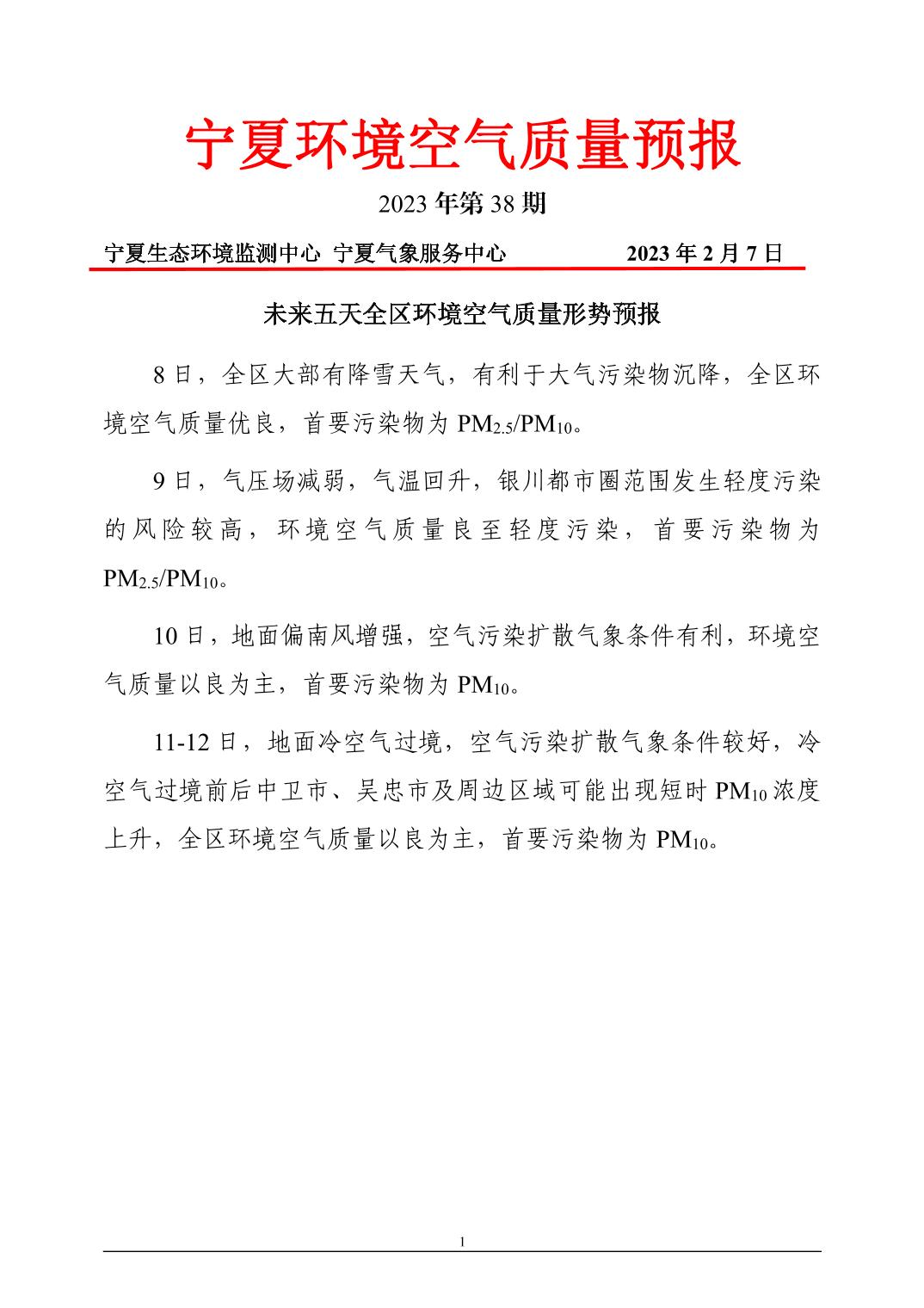 宁夏环境空气质量预报

2023 年第 38 期

宁夏生态环境监测中心 宁夏气象服务中心 2023 年 2 月 7 日

未来五天全区环境空气质量形势预报

8 日，全区大部有降雪天气，有利于大气污染物沉降，全区环境空气质量优良，首要污染物为 $PM_{2.5}/PM_{10}$。

9 日，气压场减弱，气温回升，银川都市圈范围发生轻度污染的风险较高，环境空气质量良至轻度污染，首要污染物为 $PM_{2.5}/PM_{10}$。

10 日，地面偏南风增强，空气污染扩散气象条件有利，环境空气质量以良为主，首要污染物为 $PM_{10}$。

11-12 日，地面冷空气过境，空气污染扩散气象条件较好，冷空气过境前后中卫市、吴忠市及周边区域可能出现短时 $PM_{10}$ 浓度上升，全区环境空气质量以良为主，首要污染物为 $PM_{10}$。

1